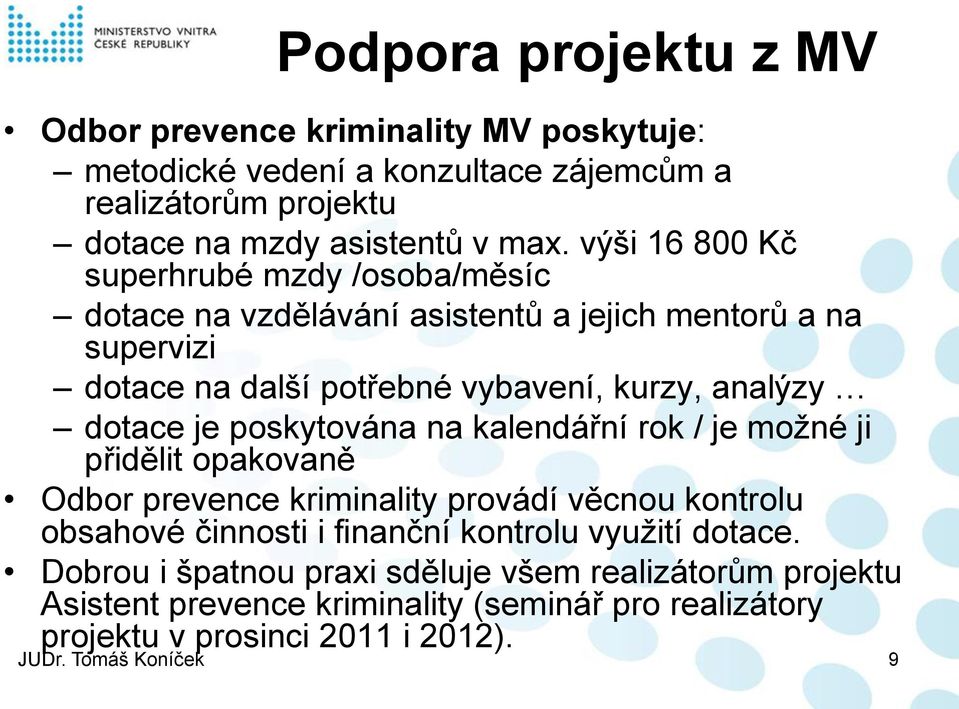 MINISTERSTVO VNITRA
ČESKÉ REPUBLIKY

Podpora projektu z MV

• Odbor prevence kriminality MV poskytuje:
– metodické vedení a konzultace zájemcům a realizátorům projektu
– dotace na mzdy asistentů v max. výši 16 800 Kč superhrubé mzdy /osoba/měsíc
– dotace na vzdělávání asistentů a jejich mentorů a na supervizi
– dotace na další potřebné vybavení, kurzy, analýzy …
– dotace je poskytována na kalendářní rok / je možné ji přidělit opakovaně
• Odbor prevence kriminality provádí věcnou kontrolu obsahové činnosti i finanční kontrolu využití dotace.
• Dobrou i špatnou praxi sděluje všem realizátorům projektu Asistent prevence kriminality (seminář pro realizátory projektu v prosinci 2011 i 2012).

JUDr. Tomáš Koníček

9